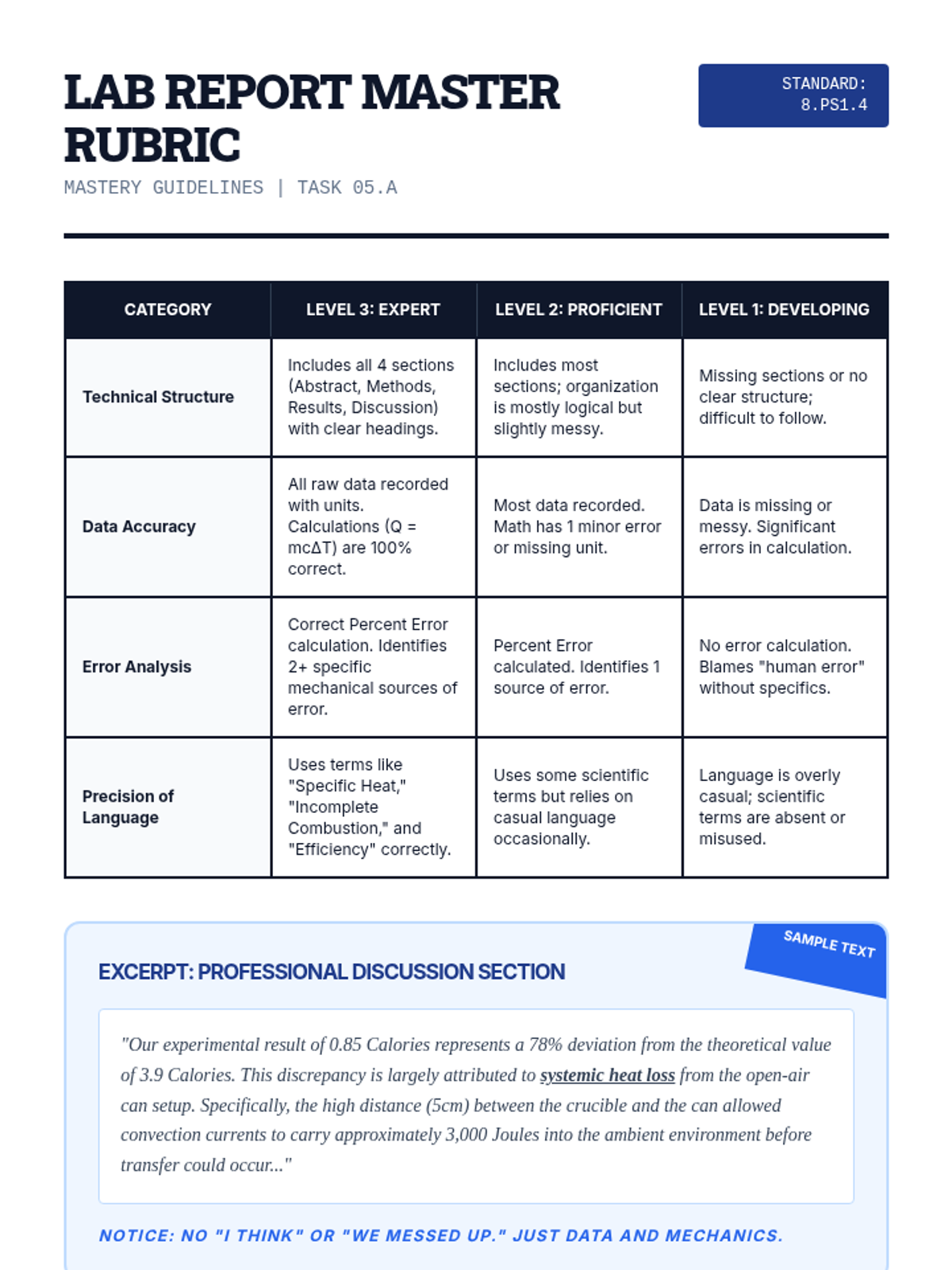 LAB REPORT MASTER RUBRIC

STANDARD: 8.PS1.4

MASTERY GUIDELINES | TASK 05.A

| CATEGORY | LEVEL 3: EXPERT | LEVEL 2: PROFICIENT | LEVEL 1: DEVELOPING |
|---|---|---|---|
| Technical Structure | Includes all 4 sections (Abstract, Methods, Results, Discussion) with clear headings. | Includes most sections; organization is mostly logical but slightly messy. | Missing sections or no clear structure; difficult to follow. |
| Data Accuracy | All raw data recorded with units. Calculations (Q = mcΔT) are 100% correct. | Most data recorded. Math has 1 minor error or missing unit. | Data is missing or messy. Significant errors in calculation. |
| Error Analysis | Correct Percent Error calculation. Identifies 2+ specific mechanical sources of error. | Percent Error calculated. Identifies 1 source of error. | No error calculation. Blames "human error" without specifics. |
| Precision of Language | Uses terms like "Specific Heat," "Incomplete Combustion," and "Efficiency" correctly. | Uses some scientific terms but relies on casual language occasionally. | Language is overly casual; scientific terms are absent or misused. |

SAMPLE TEXT

EXCERPT: PROFESSIONAL DISCUSSION SECTION

"Our experimental result of 0.85 Calories represents a 78% deviation from the theoretical value of 3.9 Calories. This discrepancy is largely attributed to systemic heat loss from the open-air can setup. Specifically, the high distance (5cm) between the crucible and the can allowed convection currents to carry approximately 3,000 Joules into the ambient environment before transfer could occur..."

NOTICE: NO "I THINK" OR "WE MESSED UP." JUST DATA AND MECHANICS.